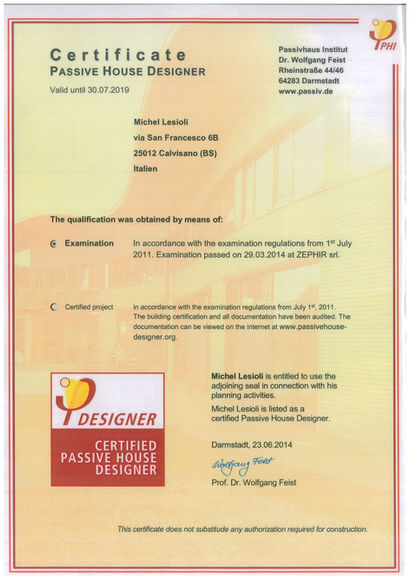 PHI

Certificate
PASSIVE HOUSE DESIGNER
Valid until 30.07.2019

Passivhaus Institut
Dr. Wolfgang Feist
Rheinstraße 44/46
64283 Darmstadt
www.passiv.de

Michel Lesioli
via San Francesco 6B
25012 Calvisano (BS)
Italien

The qualification was obtained by means of:

Examination In accordance with the examination regulations from 1$^{st}$ July 2011. Examination passed on 29.03.2014 at ZEPHIR srl.

Certified project in accordance with the examination regulations from July 1$^{st}$, 2011. The building certification and all documentation have been audited. The documentation can be viewed on the internet at www.passivehouse-designer.org.

DESIGNER
CERTIFIED PASSIVE HOUSE DESIGNER

Michel Lesioli is entitled to use the adjoining seal in connection with his planning activities.
Michel Lesioli is listed as a certified Passive House Designer.

Darmstadt, 23.06.2014

Wolfgang Feist
Prof. Dr. Wolfgang Feist

This certificate does not substitude any authorization required for construction.